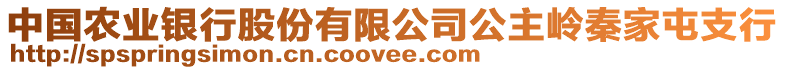 中国农业银行股份有限公司公主岭秦家屯支行
http://spspringsimon.cn.coovee.com